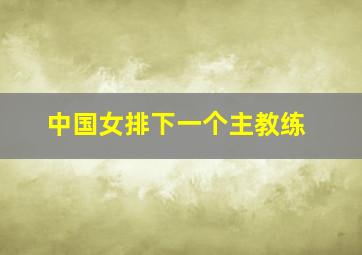 中国女排下一个主教练